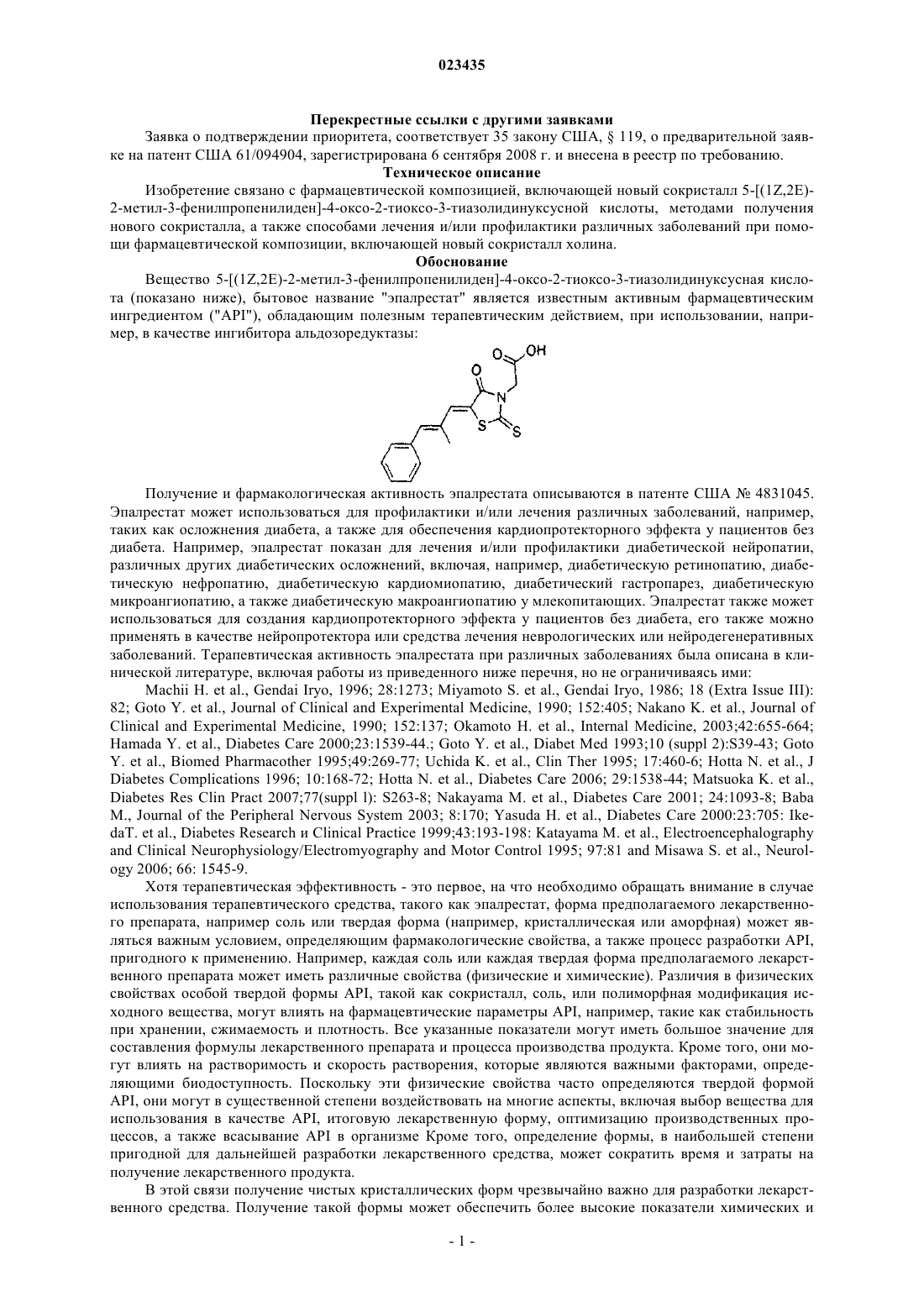 023435

Перекрестные ссылки с другими заявками

Заявка о подтверждении приоритета, соответствует 35 закону США, § 119, о предварительной заявке на патент США 61/094904, зарегистрирована 6 сентября 2008 г. и внесена в реестр по требованию.

Техническое описание

Изобретение связано с фармацевтической композицией, включающей новый сокристалл 5-[(1Z,2E)-2-метил-3-фенилпропенилиден]-4-оксо-2-тиоксо-3-тиазолидинуксусной кислоты, методами получения нового сокристалла, а также способами лечения и/или профилактики различных заболеваний при помощи фармацевтической композиции, включающей новый сокристалл холина.

Обоснование

Вещество 5-[(1Z,2E)-2-метил-3-фенилпропенилиден]-4-оксо-2-тиоксо-3-тиазолидинуксусная кислота (показано ниже), бытовое название "эпалрестат" является известным активным фармацевтическим ингредиентом ("API"), обладающим полезным терапевтическим действием, при использовании, например, в качестве ингибитора альдозоредуктазы:

O OH O N S S

Получение и фармакологическая активность эпалрестата описываются в патенте США № 4831045. Эпалрестат может использоваться для профилактики и/или лечения различных заболеваний, например, таких как осложнения диабета, а также для обеспечения кардиопротекторного эффекта у пациентов без диабета. Например, эпалрестат показан для лечения и/или профилактики диабетической нейропатии, различных других диабетических осложнений, включая, например, диабетическую ретинопатию, диабетическую нефропатию, диабетическую кардиомиопатию, диабетический гастропарез, диабетическую микроангиопатию, а также диабетическую макроангиопатию у млекопитающих. Эпалрестат также может использоваться для создания кардиопротекторного эффекта у пациентов без диабета, его также можно применять в качестве нейропротектора или средства лечения неврологических или нейродегенеративных заболеваний. Терапевтическая активность эпалрестата при различных заболеваниях была описана в клинической литературе, включая работы из приведенного ниже перечня, но не ограничиваясь ими:

Machii H. et al., Gendai Iryo, 1996; 28:1273; Miyamoto S. et al., Gendai Iryo, 1986; 18 (Extra Issue III): 82; Goto Y. et al., Journal of Clinical and Experimental Medicine, 1990; 152:405; Nakano K. et al., Journal of Clinical and Experimental Medicine, 1990; 152:137; Okamoto H. et al., Internal Medicine, 2003;42:655-664; Hamada Y. et al., Diabetes Care 2000;23:1539-44.; Goto Y. et al., Diabet Med 1993;10 (suppl 2):S39-43; Goto Y. et al., Biomed Pharmacother 1995;49:269-77; Uchida K. et al., Clin Ther 1995; 17:460-6; Hotta N. et al., J Diabetes Complications 1996; 10:168-72; Hotta N. et al., Diabetes Care 2006; 29:1538-44; Matsuoka K. et al., Diabetes Res Clin Pract 2007;77(suppl l): S263-8; Nakayama M. et al., Diabetes Care 2001; 24:1093-8; Baba M., Journal of the Peripheral Nervous System 2003; 8:170; Yasuda H. et al., Diabetes Care 2000:23:705: IkedaT. et al., Diabetes Research и Clinical Practice 1999;43:193-198: Katayama M. et al., Electroencephalography and Clinical Neurophysiology/Electromyography and Motor Control 1995; 97:81 and Misawa S. et al., Neurology 2006; 66: 1545-9.

Хотя терапевтическая эффективность - это первое, на что необходимо обращать внимание в случае использования терапевтического средства, такого как эпалрестат, форма предполагаемого лекарственного препарата, например соль или твердая форма (например, кристаллическая или аморфная) может являться важным условием, определяющим фармакологические свойства, а также процесс разработки API, пригодного к применению. Например, каждая соль или каждая твердая форма предполагаемого лекарственного препарата может иметь различные свойства (физические и химические). Различия в физических свойствах особой твердой формы API, такой как сокристалл, соль, или полиморфная модификация исходного вещества, могут влиять на фармацевтические параметры API, например, такие как стабильность при хранении, сжимаемость и плотность. Все указанные показатели могут иметь большое значение для составления формулы лекарственного препарата и процесса производства продукта. Кроме того, они могут влиять на растворимость и скорость растворения, которые являются важными факторами, определяющими биодоступность. Поскольку эти физические свойства часто определяются твердой формой API, они могут в существенной степени воздействовать на многие аспекты, включая выбор вещества для использования в качестве API, итоговую лекарственную форму, оптимизацию производственных процессов, а также всасывание API в организме Кроме того, определение формы, в наибольшей степени пригодной для дальнейшей разработки лекарственного средства, может сократить время и затраты на получение лекарственного продукта.

В этой связи получение чистых кристаллических форм чрезвычайно важно для разработки лекарственного средства. Получение такой формы может обеспечить более высокие показатели химических и

- 1 -